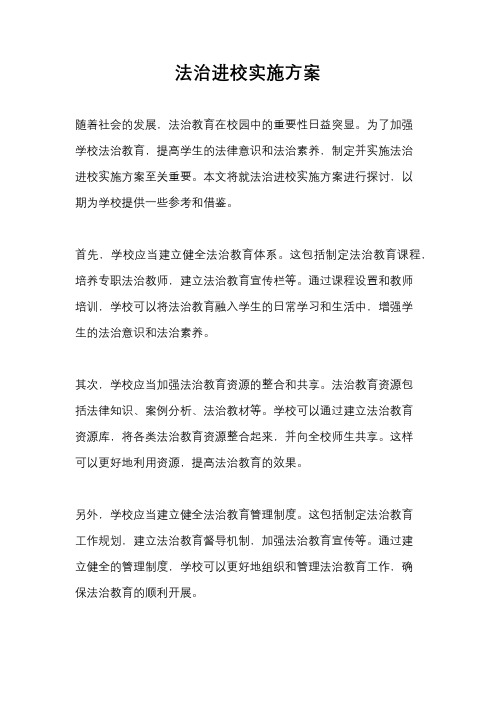 法治进校实施方案

随着社会的发展，法治教育在校园中的重要性日益突显。为了加强学校法治教育，提高学生的法律意识和法治素养，制定并实施法治进校实施方案至关重要。本文将就法治进校实施方案进行探讨，以期为学校提供一些参考和借鉴。

首先，学校应当建立健全法治教育体系。这包括制定法治教育课程，培养专职法治教师，建立法治教育宣传栏等。通过课程设置和教师培训，学校可以将法治教育融入学生的日常学习和生活中，增强学生的法治意识和法治素养。

其次，学校应当加强法治教育资源的整合和共享。法治教育资源包括法律知识、案例分析、法治教材等。学校可以通过建立法治教育资源库，将各类法治教育资源整合起来，并向全校师生共享。这样可以更好地利用资源，提高法治教育的效果。

另外，学校应当建立健全法治教育管理制度。这包括制定法治教育工作规划，建立法治教育督导机制，加强法治教育宣传等。通过建立健全的管理制度，学校可以更好地组织和管理法治教育工作，确保法治教育的顺利开展。